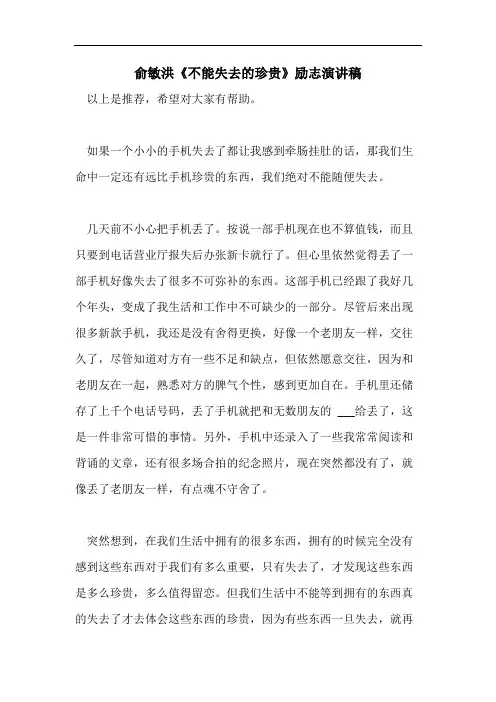 俞敏洪《不能失去的珍贵》励志演讲稿

以上是推荐，希望对大家有帮助。

如果一个小小的手机失去了都让我感到牵肠挂肚的话，那我们生命中一定还有远比手机珍贵的东西，我们绝对不能随便失去。

几天前不小心把手机丢了。按说一部手机现在也不算值钱，而且只要到电话营业厅报失后办张新卡就行了。但心里依然觉得丢了一部手机好像失去了很多不可弥补的东西。这部手机已经跟了我好几个年头，变成了我生活和工作中不可缺少的一部分。尽管后来出现很多新款手机，我还是没有舍得更换，好像一个老朋友一样，交往久了，尽管知道对方有一些不足和缺点，但依然愿意交往，因为和老朋友在一起，熟悉对方的脾气个性，感到更加自在。手机里还储存了上千个电话号码，丢了手机就把和无数朋友的 ___给丢了，这是一件非常可惜的事情。另外，手机中还录入了一些我常常阅读和背诵的文章，还有很多场合拍的纪念照片，现在突然都没有了，就像丢了老朋友一样，有点魂不守舍了。

突然想到，在我们生活中拥有的很多东西，拥有的时候完全没有感到这些东西对于我们有多么重要，只有失去了，才发现这些东西是多么珍贵，多么值得留恋。但我们生活中不能等到拥有的东西真的失去了才去体会这些东西的珍贵，因为有些东西一旦失去，就再